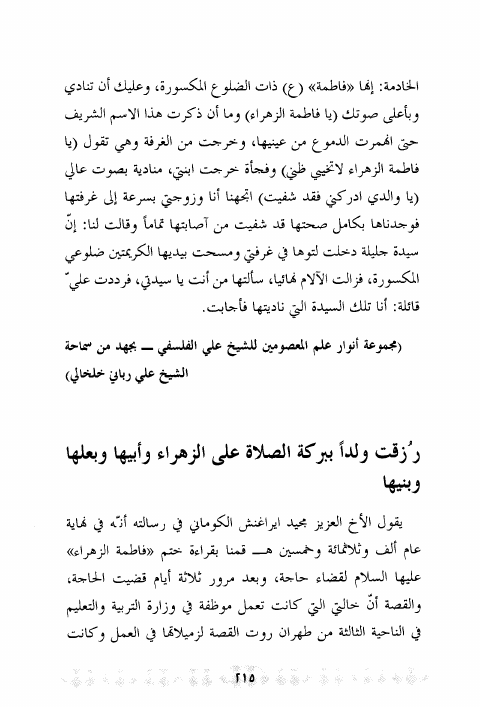 الخادمة: إنها «فاطمة» (ع) ذات الضلوع المكسورة، وعليك أن تنادي وبأعلى صوتك (يا فاطمة الزهراء) وما أن ذكرت هذا الاسم الشريف حتى انهمرت الدموع من عينيها، وخرجت من الغرفة وهي تقول (يا فاطمة الزهراء لاتخيبي ظني) وفجأة خرجت ابنتي، منادية بصوت عالي (يا والدي ادركني فقد شفيت) اتجهنا أنا وزوجتي بسرعة إلى غرفتها فوجدناها بكامل صحتها قد شفيت من آصابتها تماماً وقالت لنا: إنّ سيدة جليلة دخلت لتوها في غرفتي ومسحت بيديها الكريمتين ضلوعي المكسورة، فزالت الآلام نهائيا، سألتها من أنت يا سيدتي، فرددت عليّ قائلة: أنا تلك السيدة التي ناديتها فأجابت.

(مجموعة أنوار علم المعصومين للشيخ علي الفلسفي ــ بجهد من سماحة الشيخ علي رباني خلخالي)

رُزقت ولداً ببركة الصلاة على الزهراء وأبيها وبعلها وبنيها

يقول الأخ العزيز مجيد ايراغنش الكوماني في رسالته أنّه في نهاية عام ألف وثلاثمائة وخمسين هــ قمنا بقراءة ختم «فاطمة الزهراء» عليها السلام لقضاء حاجة، وبعد مرور ثلاثة أيام قضيت الحاجة، والقصة أنّ خالتي التي كانت تعمل موظفة في وزارة التربية والتعليم في الناحية الثالثة من طهران روت القصة لزميلاتها في العمل وكانت

٢١٥